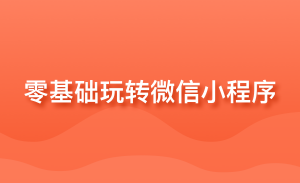 零基础玩转微信小程序